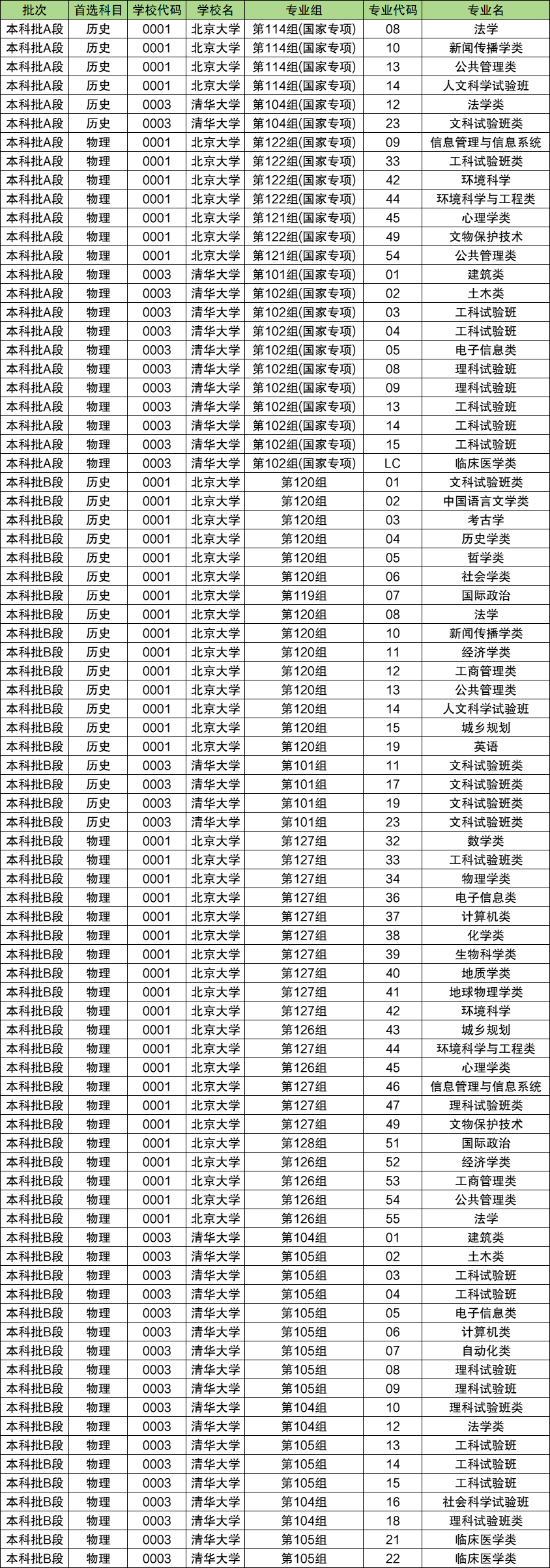 | 批次 | 首选科目 | 学校代码 | 学校名 | 专业组 | 专业代码 | 专业名 |
|---|---|---|---|---|---|---|
| 本科批A段 | 历史 | 0001 | 北京大学 | 第114组(国家专项) | 08 | 法学 |
| 本科批A段 | 历史 | 0001 | 北京大学 | 第114组(国家专项) | 10 | 新闻传播学类 |
| 本科批A段 | 历史 | 0001 | 北京大学 | 第114组(国家专项) | 13 | 公共管理类 |
| 本科批A段 | 历史 | 0001 | 北京大学 | 第114组(国家专项) | 14 | 人文科学试验班 |
| 本科批A段 | 历史 | 0003 | 清华大学 | 第104组(国家专项) | 12 | 法学类 |
| 本科批A段 | 历史 | 0003 | 清华大学 | 第104组(国家专项) | 23 | 文科试验班类 |
| 本科批A段 | 物理 | 0001 | 北京大学 | 第122组(国家专项) | 09 | 信息管理与信息系统 |
| 本科批A段 | 物理 | 0001 | 北京大学 | 第122组(国家专项) | 33 | 工科试验班类 |
| 本科批A段 | 物理 | 0001 | 北京大学 | 第122组(国家专项) | 42 | 环境科学 |
| 本科批A段 | 物理 | 0001 | 北京大学 | 第122组(国家专项) | 44 | 环境科学与工程类 |
| 本科批A段 | 物理 | 0001 | 北京大学 | 第121组(国家专项) | 45 | 心理学类 |
| 本科批A段 | 物理 | 0001 | 北京大学 | 第122组(国家专项) | 49 | 文物保护技术 |
| 本科批A段 | 物理 | 0001 | 北京大学 | 第121组(国家专项) | 54 | 公共管理类 |
| 本科批A段 | 物理 | 0003 | 清华大学 | 第101组(国家专项) | 01 | 建筑类 |
| 本科批A段 | 物理 | 0003 | 清华大学 | 第102组(国家专项) | 02 | 土木类 |
| 本科批A段 | 物理 | 0003 | 清华大学 | 第102组(国家专项) | 03 | 工科试验班 |
| 本科批A段 | 物理 | 0003 | 清华大学 | 第102组(国家专项) | 04 | 工科试验班 |
| 本科批A段 | 物理 | 0003 | 清华大学 | 第102组(国家专项) | 05 | 电子信息类 |
| 本科批A段 | 物理 | 0003 | 清华大学 | 第102组(国家专项) | 08 | 理科试验班 |
| 本科批A段 | 物理 | 0003 | 清华大学 | 第102组(国家专项) | 09 | 理科试验班 |
| 本科批A段 | 物理 | 0003 | 清华大学 | 第102组(国家专项) | 13 | 工科试验班 |
| 本科批A段 | 物理 | 0003 | 清华大学 | 第102组(国家专项) | 14 | 工科试验班 |
| 本科批A段 | 物理 | 0003 | 清华大学 | 第102组(国家专项) | 15 | 工科试验班 |
| 本科批A段 | 物理 | 0003 | 清华大学 | 第102组(国家专项) | LC | 临床医学类 |
| 本科批B段 | 历史 | 0001 | 北京大学 | 第120组 | 01 | 文科试验班类 |
| 本科批B段 | 历史 | 0001 | 北京大学 | 第120组 | 02 | 中国语言文学类 |
| 本科批B段 | 历史 | 0001 | 北京大学 | 第120组 | 03 | 考古学 |
| 本科批B段 | 历史 | 0001 | 北京大学 | 第120组 | 04 | 历史学类 |
| 本科批B段 | 历史 | 0001 | 北京大学 | 第120组 | 05 | 哲学类 |
| 本科批B段 | 历史 | 0001 | 北京大学 | 第120组 | 06 | 社会学类 |
| 本科批B段 | 历史 | 0001 | 北京大学 | 第119组 | 07 | 国际政治 |
| 本科批B段 | 历史 | 0001 | 北京大学 | 第120组 | 08 | 法学 |
| 本科批B段 | 历史 | 0001 | 北京大学 | 第120组 | 10 | 新闻传播学类 |
| 本科批B段 | 历史 | 0001 | 北京大学 | 第120组 | 11 | 经济学类 |
| 本科批B段 | 历史 | 0001 | 北京大学 | 第120组 | 12 | 工商管理类 |
| 本科批B段 | 历史 | 0001 | 北京大学 | 第120组 | 13 | 公共管理类 |
| 本科批B段 | 历史 | 0001 | 北京大学 | 第120组 | 14 | 人文科学试验班 |
| 本科批B段 | 历史 | 0001 | 北京大学 | 第120组 | 15 | 城乡规划 |
| 本科批B段 | 历史 | 0001 | 北京大学 | 第120组 | 19 | 英语 |
| 本科批B段 | 历史 | 0003 | 清华大学 | 第101组 | 11 | 文科试验班类 |
| 本科批B段 | 历史 | 0003 | 清华大学 | 第101组 | 17 | 文科试验班类 |
| 本科批B段 | 历史 | 0003 | 清华大学 | 第101组 | 19 | 文科试验班类 |
| 本科批B段 | 历史 | 0003 | 清华大学 | 第101组 | 23 | 文科试验班类 |
| 本科批B段 | 物理 | 0001 | 北京大学 | 第127组 | 32 | 数学类 |
| 本科批B段 | 物理 | 0001 | 北京大学 | 第127组 | 33 | 工科试验班类 |
| 本科批B段 | 物理 | 0001 | 北京大学 | 第127组 | 34 | 物理学类 |
| 本科批B段 | 物理 | 0001 | 北京大学 | 第127组 | 36 | 电子信息类 |
| 本科批B段 | 物理 | 0001 | 北京大学 | 第127组 | 37 | 计算机类 |
| 本科批B段 | 物理 | 0001 | 北京大学 | 第127组 | 38 | 化学类 |
| 本科批B段 | 物理 | 0001 | 北京大学 | 第127组 | 39 | 生物科学类 |
| 本科批B段 | 物理 | 0001 | 北京大学 | 第127组 | 40 | 地质学类 |
| 本科批B段 | 物理 | 0001 | 北京大学 | 第127组 | 41 | 地球物理学类 |
| 本科批B段 | 物理 | 0001 | 北京大学 | 第127组 | 42 | 环境科学 |
| 本科批B段 | 物理 | 0001 | 北京大学 | 第126组 | 43 | 城乡规划 |
| 本科批B段 | 物理 | 0001 | 北京大学 | 第127组 | 44 | 环境科学与工程类 |
| 本科批B段 | 物理 | 0001 | 北京大学 | 第126组 | 45 | 心理学类 |
| 本科批B段 | 物理 | 0001 | 北京大学 | 第127组 | 46 | 信息管理与信息系统 |
| 本科批B段 | 物理 | 0001 | 北京大学 | 第127组 | 47 | 理科试验班类 |
| 本科批B段 | 物理 | 0001 | 北京大学 | 第127组 | 49 | 文物保护技术 |
| 本科批B段 | 物理 | 0001 | 北京大学 | 第128组 | 51 | 国际政治 |
| 本科批B段 | 物理 | 0001 | 北京大学 | 第126组 | 52 | 经济学类 |
| 本科批B段 | 物理 | 0001 | 北京大学 | 第126组 | 53 | 工商管理类 |
| 本科批B段 | 物理 | 0001 | 北京大学 | 第126组 | 54 | 公共管理类 |
| 本科批B段 | 物理 | 0001 | 北京大学 | 第126组 | 55 | 法学 |
| 本科批B段 | 物理 | 0003 | 清华大学 | 第104组 | 01 | 建筑类 |
| 本科批B段 | 物理 | 0003 | 清华大学 | 第105组 | 02 | 土木类 |
| 本科批B段 | 物理 | 0003 | 清华大学 | 第105组 | 03 | 工科试验班 |
| 本科批B段 | 物理 | 0003 | 清华大学 | 第105组 | 04 | 工科试验班 |
| 本科批B段 | 物理 | 0003 | 清华大学 | 第105组 | 05 | 电子信息类 |
| 本科批B段 | 物理 | 0003 | 清华大学 | 第105组 | 06 | 计算机类 |
| 本科批B段 | 物理 | 0003 | 清华大学 | 第105组 | 07 | 自动化类 |
| 本科批B段 | 物理 | 0003 | 清华大学 | 第105组 | 08 | 理科试验班 |
| 本科批B段 | 物理 | 0003 | 清华大学 | 第105组 | 09 | 理科试验班 |
| 本科批B段 | 物理 | 0003 | 清华大学 | 第104组 | 10 | 理科试验班类 |
| 本科批B段 | 物理 | 0003 | 清华大学 | 第104组 | 12 | 法学类 |
| 本科批B段 | 物理 | 0003 | 清华大学 | 第105组 | 13 | 工科试验班 |
| 本科批B段 | 物理 | 0003 | 清华大学 | 第105组 | 14 | 工科试验班 |
| 本科批B段 | 物理 | 0003 | 清华大学 | 第105组 | 15 | 工科试验班 |
| 本科批B段 | 物理 | 0003 | 清华大学 | 第104组 | 16 | 社会科学试验班 |
| 本科批B段 | 物理 | 0003 | 清华大学 | 第104组 | 18 | 理科试验班类 |
| 本科批B段 | 物理 | 0003 | 清华大学 | 第105组 | 21 | 临床医学类 |
| 本科批B段 | 物理 | 0003 | 清华大学 | 第105组 | 22 | 临床医学类 |